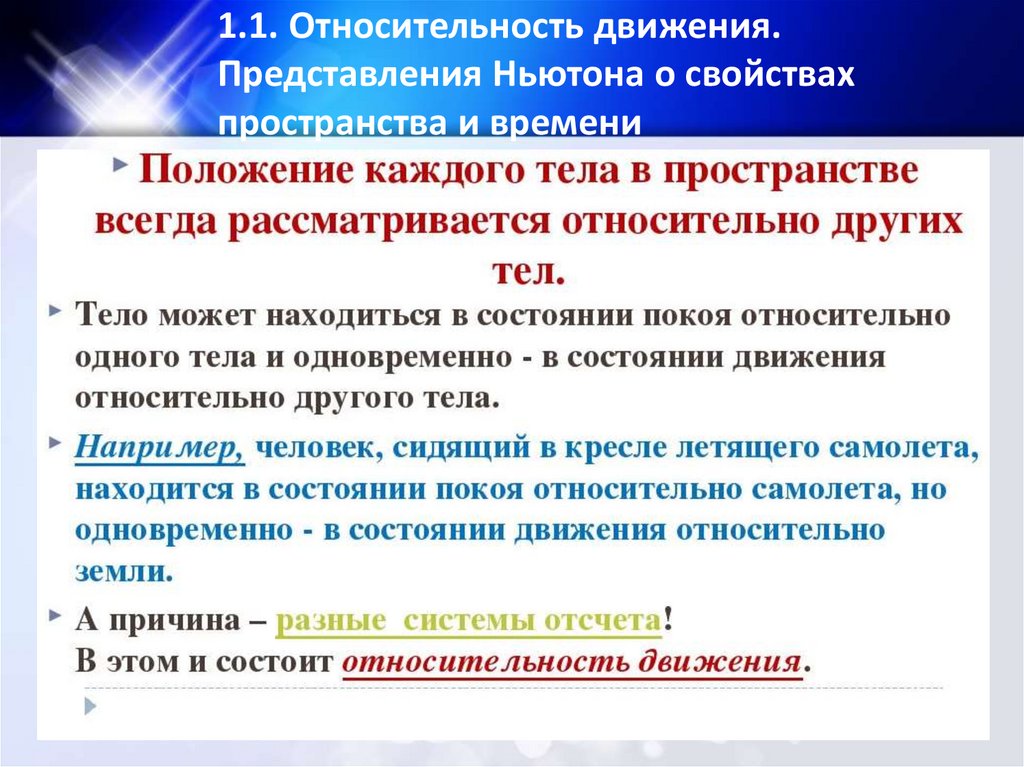 1.1. Относительность движения. Представления Ньютона о свойствах пространства и времени

Положение каждого тела в пространстве всегда рассматривается относительно других тел.

Тело может находиться в состоянии покоя относительно одного тела и одновременно - в состоянии движения относительно другого тела.

Например, человек, сидящий в кресле летящего самолета, находится в состоянии покоя относительно самолета, но одновременно - в состоянии движения относительно земли.

А причина – разные системы отсчета! В этом и состоит относительность движения.